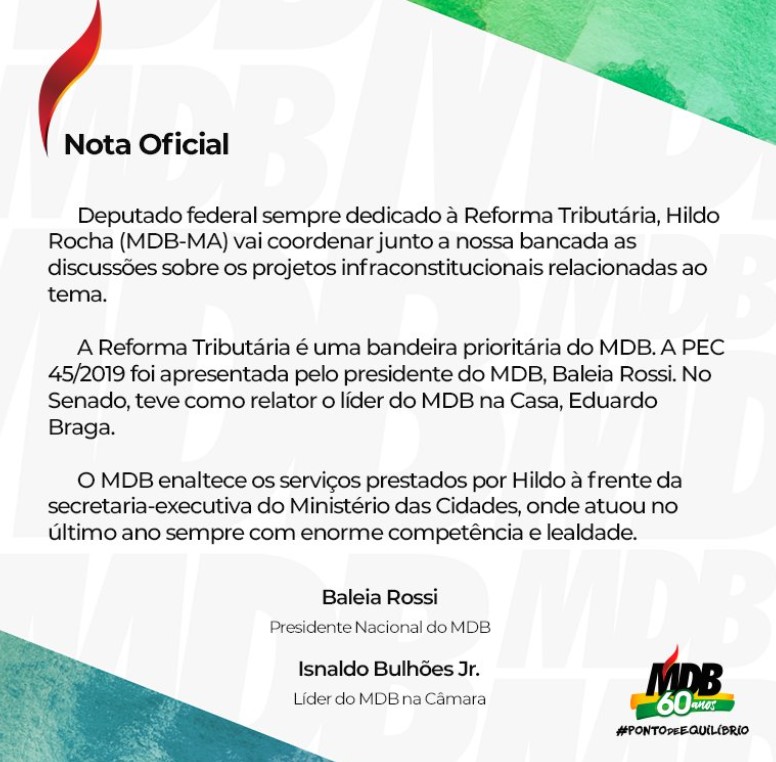 Nota Oficial

Deputado federal sempre dedicado à Reforma Tributária, Hildo Rocha (MDB-MA) vai coordenar junto a nossa bancada as discussões sobre os projetos infraconstitucionais relacionadas ao tema.

A Reforma Tributária é uma bandeira prioritária do MDB. A PEC 45/2019 foi apresentada pelo presidente do MDB, Baleia Rossi. No Senado, teve como relator o líder do MDB na Casa, Eduardo Braga.

O MDB enaltece os serviços prestados por Hildo à frente da secretaria-executiva do Ministério das Cidades, onde atuou no último ano sempre com enorme competência e lealdade.

Baleia Rossi
Presidente Nacional do MDB

Isnaldo Bulhões Jr.
Líder do MDB na Câmara

MDB 60 anos
#PONTODEEQUILÍBRIO